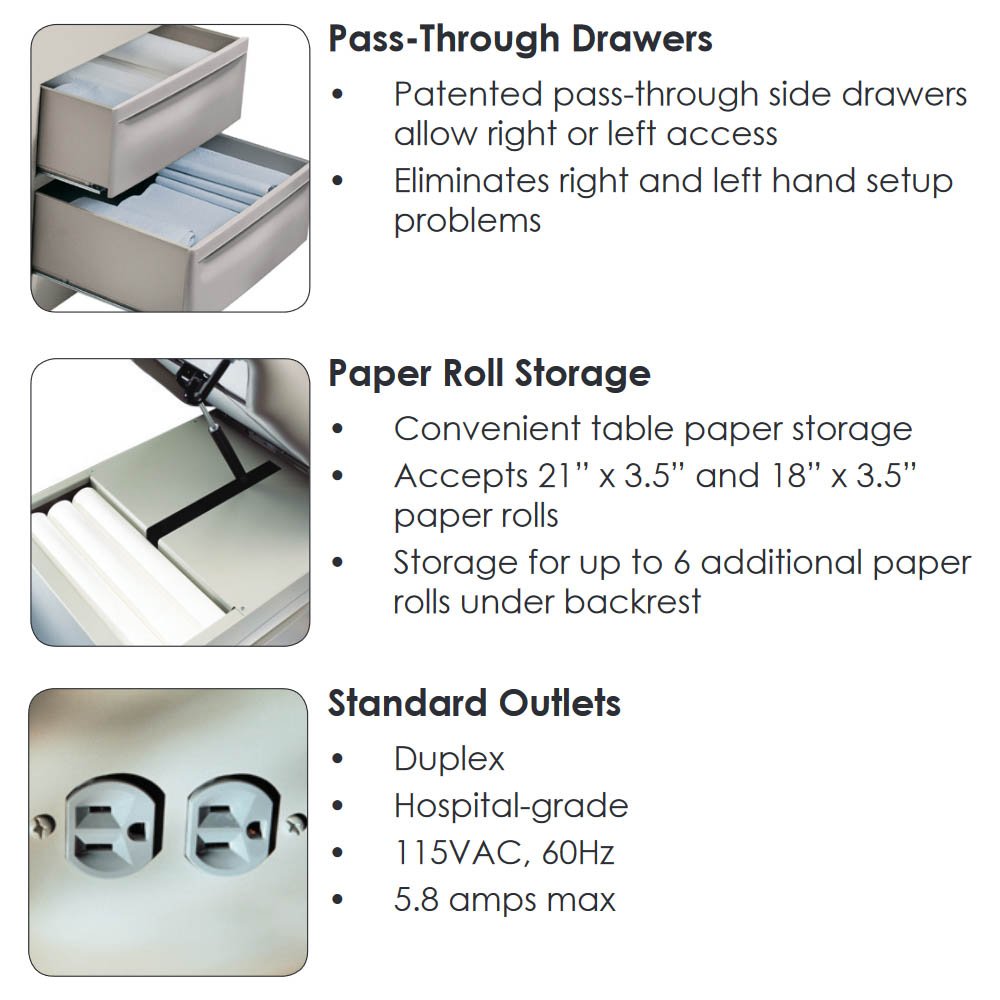 Pass-Through Drawers

• Patented pass-through side drawers allow right or left access
• Eliminates right and left hand setup problems

Paper Roll Storage

• Convenient table paper storage
• Accepts 21" x 3.5" and 18" x 3.5" paper rolls
• Storage for up to 6 additional paper rolls under backrest

Standard Outlets

• Duplex
• Hospital-grade
• 115VAC, 60Hz
• 5.8 amps max